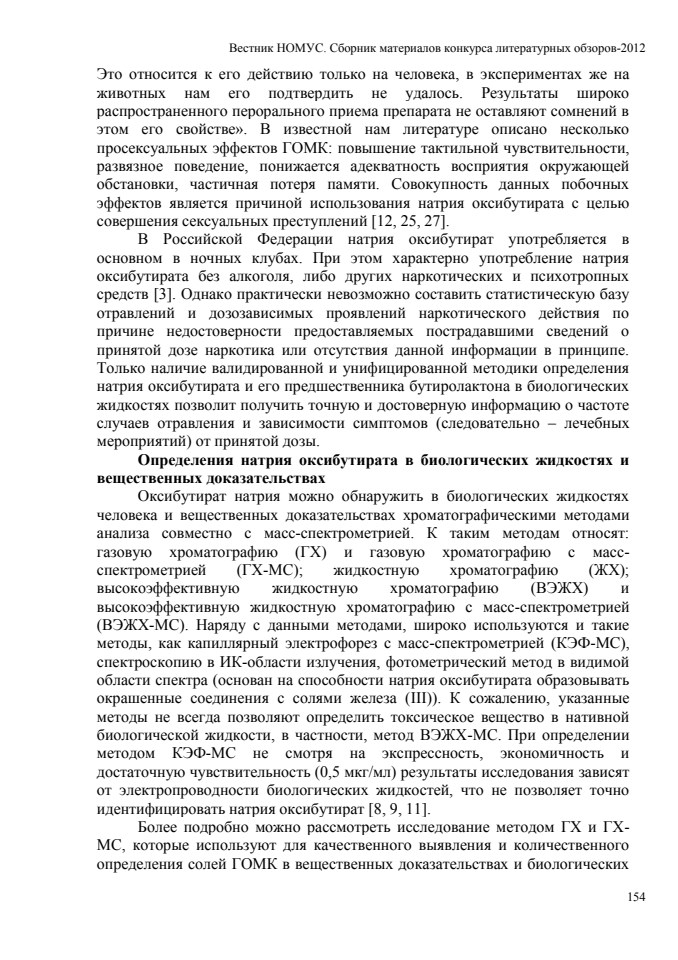 Вестник НОМУС. Сборник материалов конкурса литературных обзоров-2012

Это относится к его действию только на человека, в экспериментах же на животных нам его подтвердить не удалось. Результаты широко распространенного перорального приема препарата не оставляют сомнений в этом его свойстве». В известной нам литературе описано несколько просексуальных эффектов ГОМК: повышение тактильной чувствительности, развязное поведение, понижается адекватность восприятия окружающей обстановки, частичная потеря памяти. Совокупность данных побочных эффектов является причиной использования натрия оксибутирата с целью совершения сексуальных преступлений [12, 25, 27].

В Российской Федерации натрия оксибутират употребляется в основном в ночных клубах. При этом характерно употребление натрия оксибутирата без алкоголя, либо других наркотических и психотропных средств [3]. Однако практически невозможно составить статистическую базу отравлений и дозозависимых проявлений наркотического действия по причине недостоверности предоставляемых пострадавшими сведений о принятой дозе наркотика или отсутствия данной информации в принципе. Только наличие валидированной и унифицированной методики определения натрия оксибутирата и его предшественника бутиролактона в биологических жидкостях позволит получить точную и достоверную информацию о частоте случаев отравления и зависимости симптомов (следовательно – лечебных мероприятий) от принятой дозы.

Определения натрия оксибутирата в биологических жидкостях и вещественных доказательствах

Оксибутират натрия можно обнаружить в биологических жидкостях человека и вещественных доказательствах хроматографическими методами анализа совместно с масс-спектрометрией. К таким методам относят: газовую хроматографию (ГХ) и газовую хроматографию с масс-спектрометрией (ГХ-МС); жидкостную хроматографию (ЖХ); высокоэффективную жидкостную хроматографию (ВЭЖХ) и высокоэффективную жидкостную хроматографию с масс-спектрометрией (ВЭЖХ-МС). Наряду с данными методами, широко используются и такие методы, как капиллярный электрофорез с масс-спектрометрией (КЭФ-МС), спектроскопию в ИК-области излучения, фотометрический метод в видимой области спектра (основан на способности натрия оксибутирата образовывать окрашенные соединения с солями железа (III)). К сожалению, указанные методы не всегда позволяют определить токсическое вещество в нативной биологической жидкости, в частности, метод ВЭЖХ-МС. При определении методом КЭФ-МС не смотря на экспрессность, экономичность и достаточную чувствительность (0,5 мкг/мл) результаты исследования зависят от электропроводности биологических жидкостей, что не позволяет точно идентифицировать натрия оксибутират [8, 9, 11].

Более подробно можно рассмотреть исследование методом ГХ и ГХ-МС, которые используют для качественного выявления и количественного определения солей ГОМК в вещественных доказательствах и биологических

154